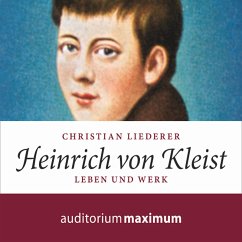 CHRISTIAN LIEDERER

Heinrich von Kleist

LEBEN UND WERK

auditorium maximum